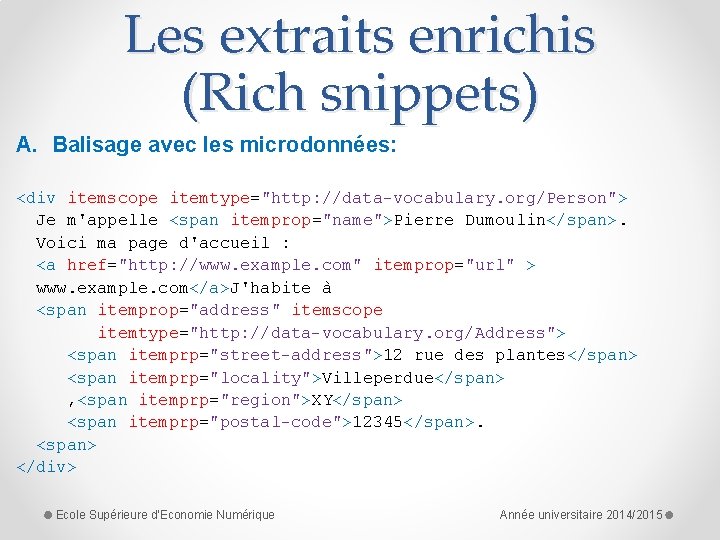 Les extraits enrichis (Rich snippets)

A. Balisage avec les microdonnées:

<div itemscope itemtype="http://data-vocabulary.org/Person">
  Je m'appelle <span itemprop="name">Pierre Dumoulin</span>.
  Voici ma page d'accueil :
  <a href="http://www.example.com" itemprop="url" >
  www.example.com</a>J'habite à
  <span itemprop="address" itemscope
        itemtype="http://data-vocabulary.org/Address">
     <span itemprp="street-address">12 rue des plantes</span>
     <span itemprp="locality">Villeperdue</span>
     ,<span itemprp="region">XY</span>
     <span itemprp="postal-code">12345</span>.
  <span>
</div>

Ecole Supérieure d'Economie Numérique

Année universitaire 2014/2015